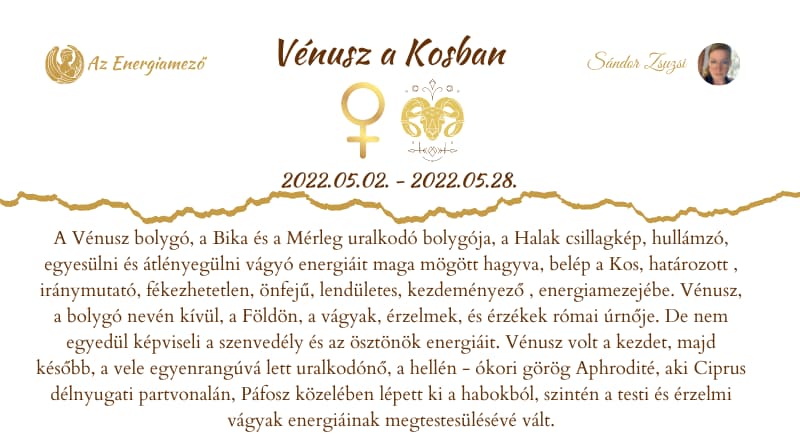 Az Energiamező

Vénusz a Kosban

Sándor Zsuzsi

2022.05.02. - 2022.05.28.

A Vénusz bolygó, a Bika és a Mérleg uralkodó bolygója, a Halak csillagkép, hullámzó, egyesülni és átlényegülni vágyó energiáit maga mögött hagyva, belép a Kos, határozott , iránymutató, fékezhetetlen, önfejű, lendületes, kezdeményező , energiamezejébe. Vénusz, a bolygó nevén kívül, a Földön, a vágyak, érzelmek, és érzékek római úrnője. De nem egyedül képviseli a szenvedély és az ösztönök energiáit. Vénusz volt a kezdet, majd később, a vele egyenrangúvá lett uralkodónő, a hellén - ókori görög Aphrodité, aki Ciprus délnyugati partvonalán, Páfosz közelében lépett ki a habokból, szintén a testi és érzelmi vágyak energiáinak megtestesülésévé vált.